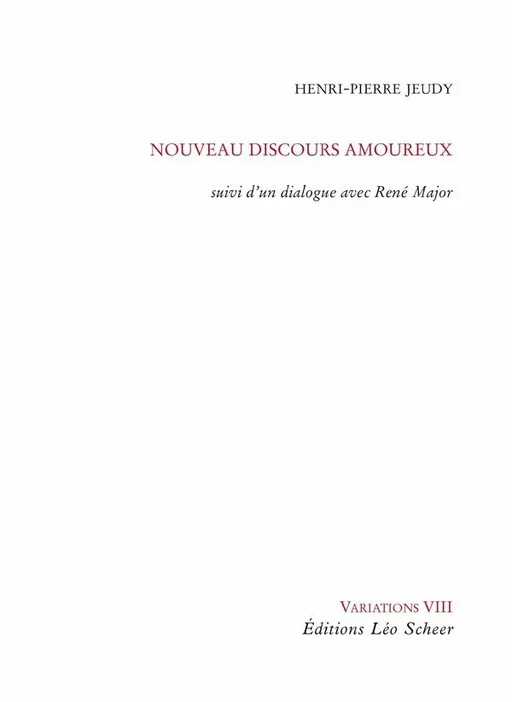 HENRI-PIERRE JEUDY

NOUVEAU DISCOURS AMOUREUX

suivi d'un dialogue avec René Major

VARIATIONS VIII
Éditions Léo Scheer